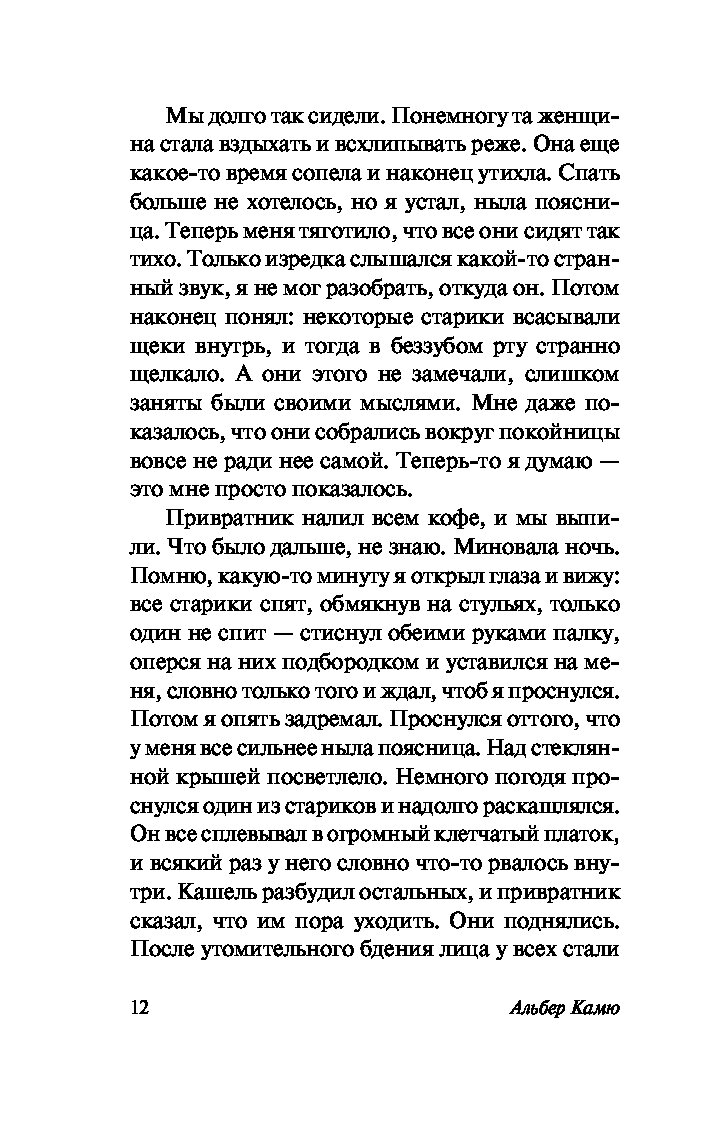 Мы долго так сидели. Понемногу та женщина стала вздыхать и всхлипывать реже. Она еще какое-то время сопела и наконец утихла. Спать больше не хотелось, но я устал, ныла поясница. Теперь меня тяготило, что все они сидят так тихо. Только изредка слышался какой-то странный звук, я не мог разобрать, откуда он. Потом наконец понял: некоторые старики всасывали щеки внутрь, и тогда в беззубом рту странно щелкало. А они этого не замечали, слишком заняты были своими мыслями. Мне даже показалось, что они собрались вокруг покойницы вовсе не ради нее самой. Теперь-то я думаю — это мне просто показалось.

Привратник налил всем кофе, и мы выпили. Что было дальше, не знаю. Миновала ночь. Помню, какую-то минуту я открыл глаза и вижу: все старики спят, обмякнув на стульях, только один не спит — стиснул обеими руками палку, оперся на них подбородком и уставился на меня, словно только того и ждал, чтоб я проснулся. Потом я опять задремал. Проснулся оттого, что у меня все сильнее ныла поясница. Над стеклянной крышей посветлело. Немного погодя проснулся один из стариков и надолго раскашлялся. Он все сплевывал в огромный клетчатый платок, и всякий раз у него словно что-то рвалось внутри. Кашель разбудил остальных, и привратник сказал, что им пора уходить. Они поднялись. После утомительного бдения лица у всех стали

12 Альбер Камю